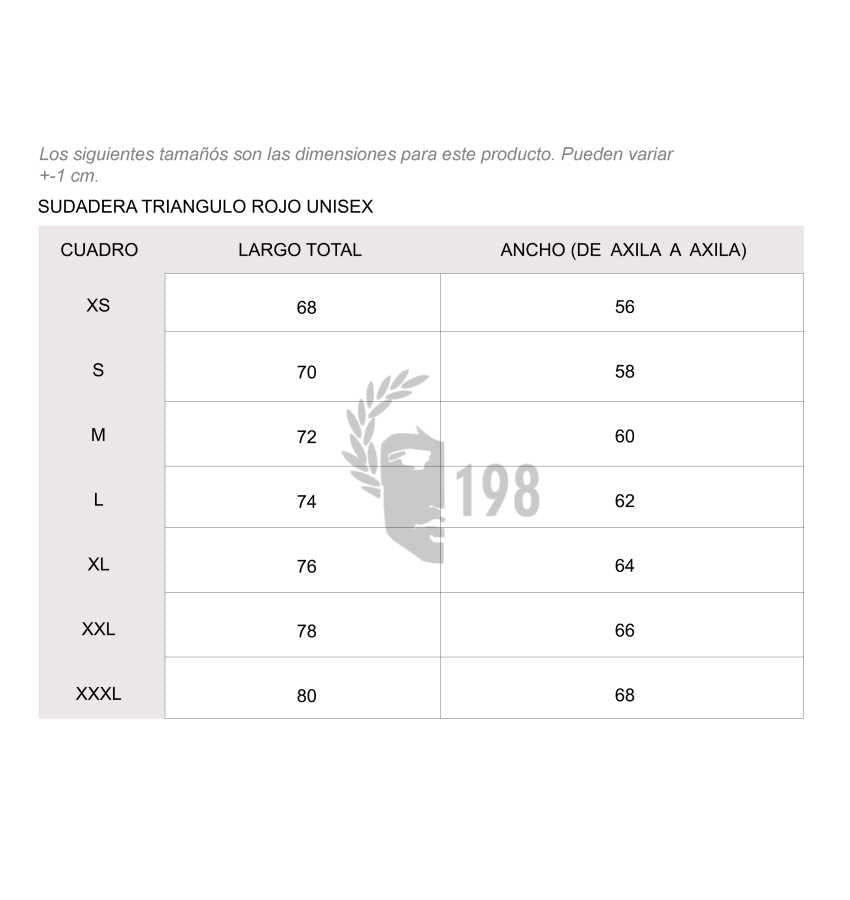 Los siguientes tamañós son las dimensiones para este producto. Pueden variar +-1 cm.

SUDADERA TRIANGULO ROJO UNISEX

| CUADRO | LARGO TOTAL | ANCHO (DE AXILA A AXILA) |
|---|---|---|
| XS | 68 | 56 |
| S | 70 | 58 |
| M | 72 | 60 |
| L | 74 | 62 |
| XL | 76 | 64 |
| XXL | 78 | 66 |
| XXXL | 80 | 68 |

198